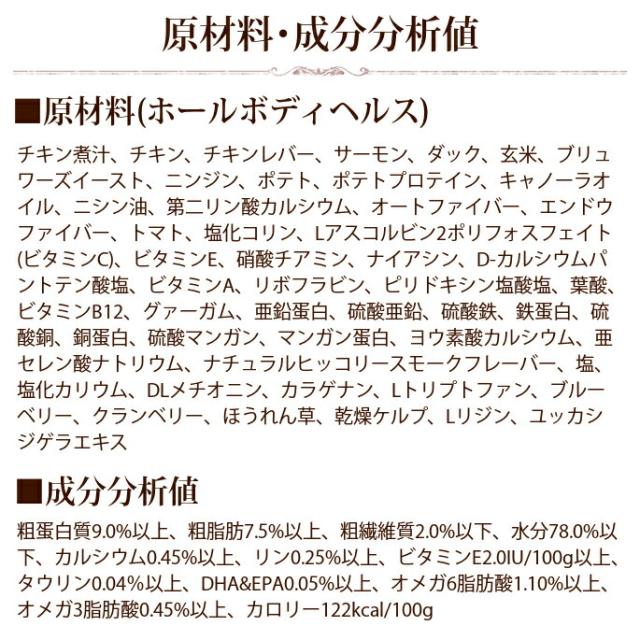 原材料・成分分析値

■原材料(ホールボディヘルス)

チキン煮汁、チキン、チキンレバー、サーモン、ダック、玄米、ブリュワーズイースト、ニンジン、ポテト、ポテトプロテイン、キャノーラオイル、ニシン油、第二リン酸カルシウム、オートファイバー、エンドウファイバー、トマト、塩化コリン、Lアスコルビン2ポリフォスフェイト(ビタミンC)、ビタミンE、硝酸チアミン、ナイアシン、D-カルシウムパントテン酸塩、ビタミンA、リボフラビン、ピリドキシン塩酸塩、葉酸、ビタミンB12、グァーガム、亜鉛蛋白、硫酸亜鉛、硫酸鉄、鉄蛋白、硫酸銅、銅蛋白、硫酸マンガン、マンガン蛋白、ヨウ素酸カルシウム、亜セレン酸ナトリウム、ナチュラルヒッコリースモークフレーバー、塩、塩化カリウム、DLメチオニン、カラゲナン、Lトリプトファン、ブルーベリー、クランベリー、ほうれん草、乾燥ケルプ、Lリジン、ユッカシジゲラエキス

■成分分析値

粗蛋白質9.0%以上、粗脂肪7.5%以上、粗繊維質2.0%以下、水分78.0%以下、カルシウム0.45%以上、リン0.25%以上、ビタミンE2.0IU/100g以上、タウリン0.04%以上、DHA&EPA0.05%以上、オメガ6脂肪酸1.10%以上、オメガ3脂肪酸0.45%以上、カロリー122kcal/100g